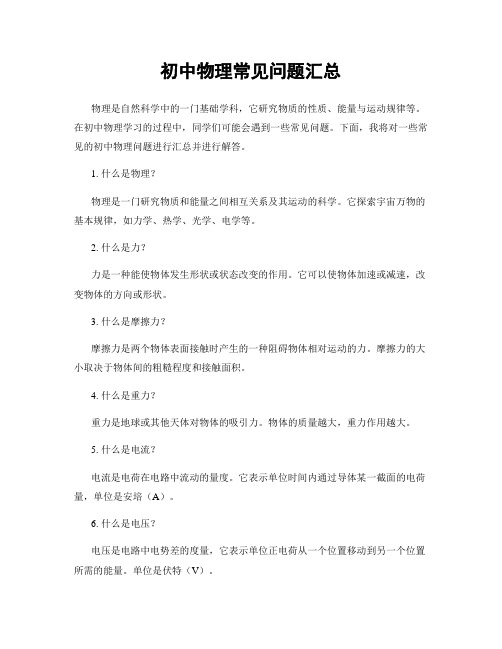 初中物理常见问题汇总

物理是自然科学中的一门基础学科，它研究物质的性质、能量与运动规律等。在初中物理学习的过程中，同学们可能会遇到一些常见问题。下面，我将对一些常见的初中物理问题进行汇总并进行解答。

1. 什么是物理？

物理是一门研究物质和能量之间相互关系及其运动的科学。它探索宇宙万物的基本规律，如力学、热学、光学、电学等。

2. 什么是力？

力是一种能使物体发生形状或状态改变的作用。它可以使物体加速或减速，改变物体的方向或形状。

3. 什么是摩擦力？

摩擦力是两个物体表面接触时产生的一种阻碍物体相对运动的力。摩擦力的大小取决于物体间的粗糙程度和接触面积。

4. 什么是重力？

重力是地球或其他天体对物体的吸引力。物体的质量越大，重力作用越大。

5. 什么是电流？

电流是电荷在电路中流动的量度。它表示单位时间内通过导体某一截面的电荷量，单位是安培（A）。

6. 什么是电压？

电压是电路中电势差的度量，它表示单位正电荷从一个位置移动到另一个位置所需的能量。单位是伏特（V）。